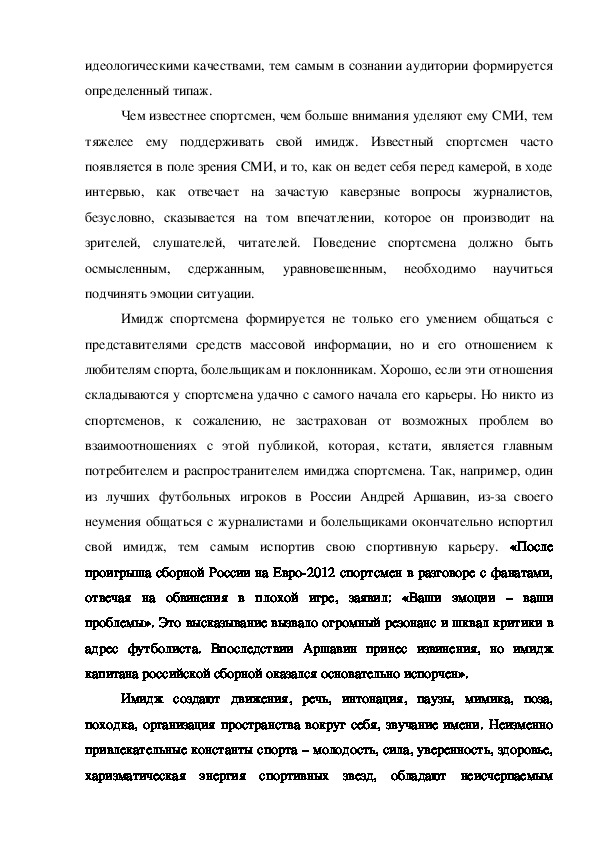 идеологическими качествами, тем самым в сознании аудитории формируется определенный типаж.

Чем известнее спортсмен, чем больше внимания уделяют ему СМИ, тем тяжелее ему поддерживать свой имидж. Известный спортсмен часто появляется в поле зрения СМИ, и то, как он ведет себя перед камерой, в ходе интервью, как отвечает на зачастую каверзные вопросы журналистов, безусловно, сказывается на том впечатлении, которое он производит на зрителей, слушателей, читателей. Поведение спортсмена должно быть осмысленным, сдержанным, уравновешенным, необходимо научиться подчинять эмоции ситуации.

Имидж спортсмена формируется не только его умением общаться с представителями средств массовой информации, но и его отношением к любителям спорта, болельщикам и поклонникам. Хорошо, если эти отношения складываются у спортсмена удачно с самого начала его карьеры. Но никто из спортсменов, к сожалению, не застрахован от возможных проблем во взаимоотношениях с этой публикой, которая, кстати, является главным потребителем и распространителем имиджа спортсмена. Так, например, один из лучших футбольных игроков в России Андрей Аршавин, из-за своего неумения общаться с журналистами и болельщиками окончательно испортил свой имидж, тем самым испортив свою спортивную карьеру. «После проигрыша сборной России на Евро-2012 спортсмен в разговоре с фанатами, отвечая на обвинения в плохой игре, заявил: «Ваши эмоции – ваши проблемы». Это высказывание вызвало огромный резонанс и шквал критики в адрес футболиста. Впоследствии Аршавин принес извинения, но имидж капитана российской сборной оказался основательно испорчен».

Имидж создают движения, речь, интонация, паузы, мимика, поза, походка, организация пространства вокруг себя, звучание имени. Неизменно привлекательные константы спорта – молодость, сила, уверенность, здоровье, харизматическая энергия спортивных звезд, обладают неисчерпаемым